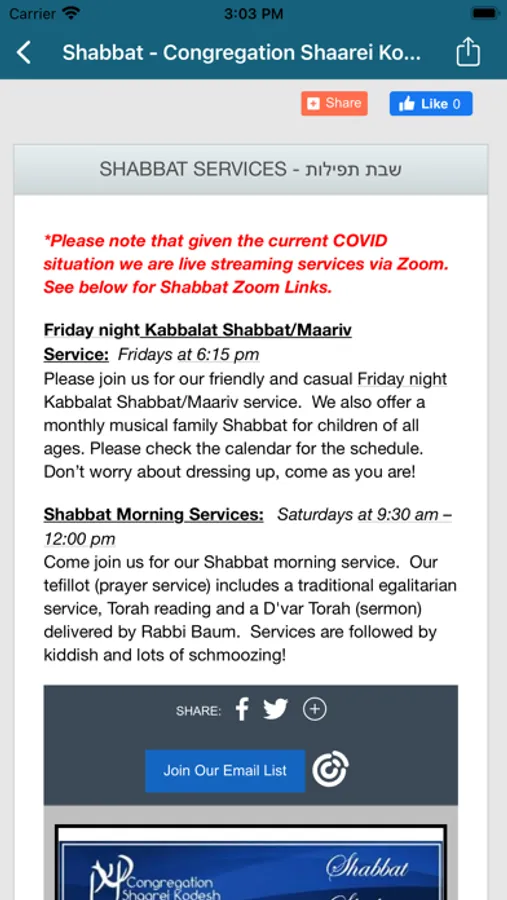 Carrier 3:03 PM

Shabbat - Congregation Shaarei Ko...

Share Like 0

SHABBAT SERVICES - שבת תפילות

*Please note that given the current COVID situation we are live streaming services via Zoom. See below for Shabbat Zoom Links.

Friday night Kabbalat Shabbat/Maariv Service: Fridays at 6:15 pm
Please join us for our friendly and casual Friday night Kabbalat Shabbat/Maariv service. We also offer a monthly musical family Shabbat for children of all ages. Please check the calendar for the schedule. Don't worry about dressing up, come as you are!

Shabbat Morning Services: Saturdays at 9:30 am – 12:00 pm
Come join us for our Shabbat morning service. Our tefillot (prayer service) includes a traditional egalitarian service, Torah reading and a D'var Torah (sermon) delivered by Rabbi Baum. Services are followed by kiddish and lots of schmoozing!

SHARE:

Join Our Email List

Congregation Shaarei Kodesh

Shabbat